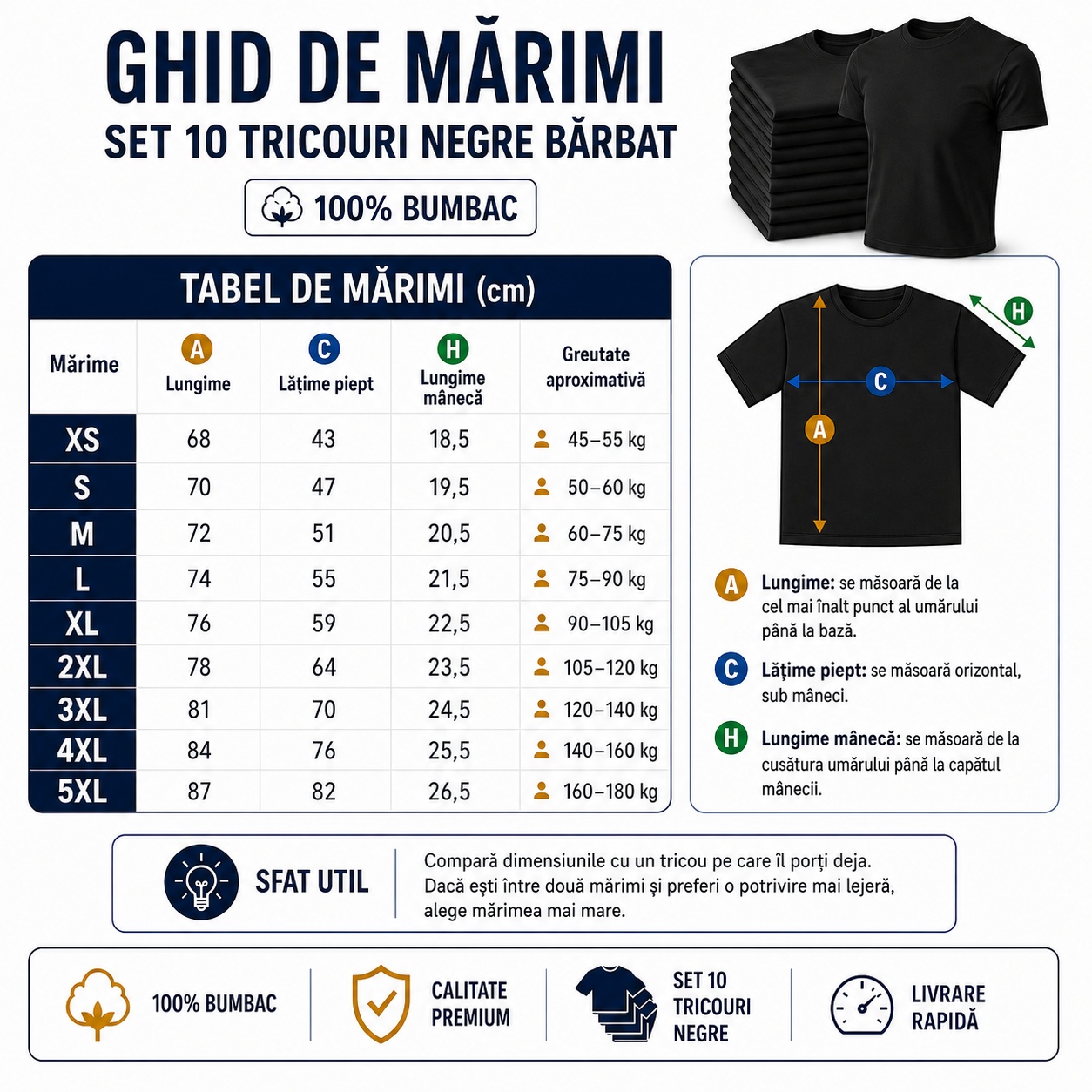 GHID DE MĂRIMI
SET 10 TRICOURI NEGRE BĂRBAT
100% BUMBAC

TABEL DE MĂRIMI (cm)

| Mărime | A Lungime | C Lățime piept | H Lungime mânecă | Greutate aproximativă |
|---|---|---|---|---|
| XS | 68 | 43 | 18,5 | 45–55 kg |
| S | 70 | 47 | 19,5 | 50–60 kg |
| M | 72 | 51 | 20,5 | 60–75 kg |
| L | 74 | 55 | 21,5 | 75–90 kg |
| XL | 76 | 59 | 22,5 | 90–105 kg |
| 2XL | 78 | 64 | 23,5 | 105–120 kg |
| 3XL | 81 | 70 | 24,5 | 120–140 kg |
| 4XL | 84 | 76 | 25,5 | 140–160 kg |
| 5XL | 87 | 82 | 26,5 | 160–180 kg |

H
C
A

A Lungime: se măsoară de la cel mai înalt punct al umărului până la bază.

C Lățime piept: se măsoară orizontal, sub mâneci.

H Lungime mânecă: se măsoară de la cusătura umărului până la capătul mânecii.

SFAT UTIL
Compară dimensiunile cu un tricou pe care îl porți deja. Dacă ești între două mărimi și preferi o potrivire mai lejeră, alege mărimea mai mare.

100% BUMBAC
CALITATE PREMIUM
SET 10 TRICOURI NEGRE
LIVRARE RAPIDĂ